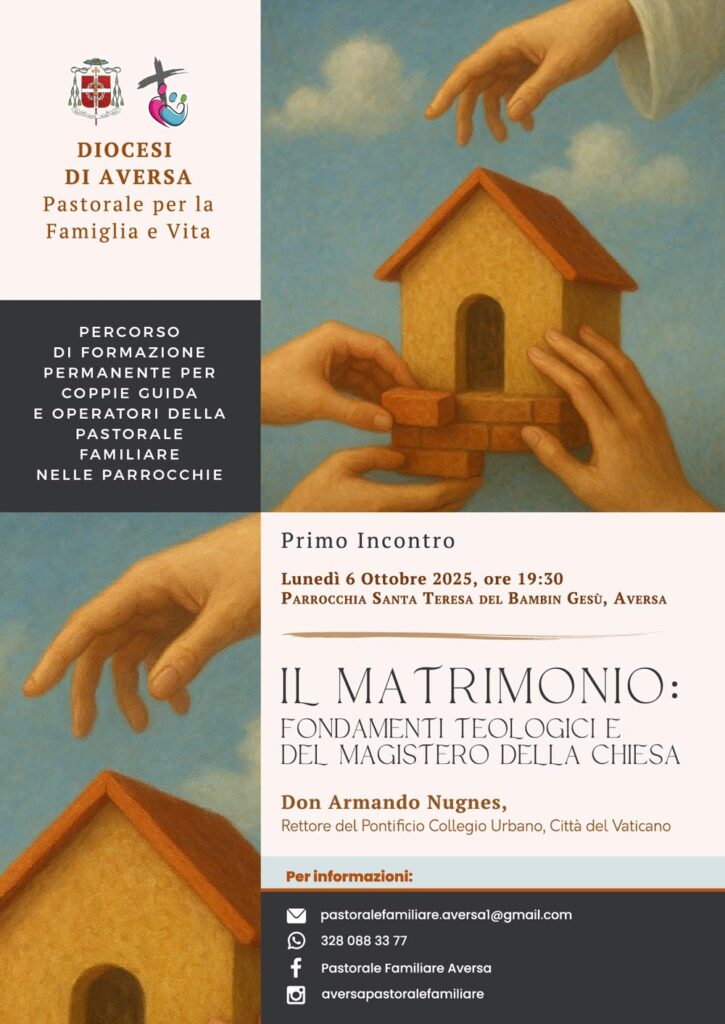 DIOCESI
DI AVERSA
Pastorale per la
Famiglia e Vita

PERCORSO
DI FORMAZIONE
PERMANENTE PER
COPPIE GUIDA
E OPERATORI DELLA
PASTORALE
FAMILIARE
NELLE PARROCCHIE

Primo Incontro

Lunedì 6 Ottobre 2025, ore 19:30
Parrocchia Santa Teresa del Bambin Gesù, Aversa

IL MATRIMONIO:
FONDAMENTI TEOLOGICI E
DEL MAGISTERO DELLA CHIESA

Don Armando Nugnes,
Rettore del Pontificio Collegio Urbano, Città del Vaticano

Per informazioni:

pastoralefamiliare.aversa1@gmail.com
328 088 33 77
Pastorale Familiare Aversa
aversapastoralefamiliare